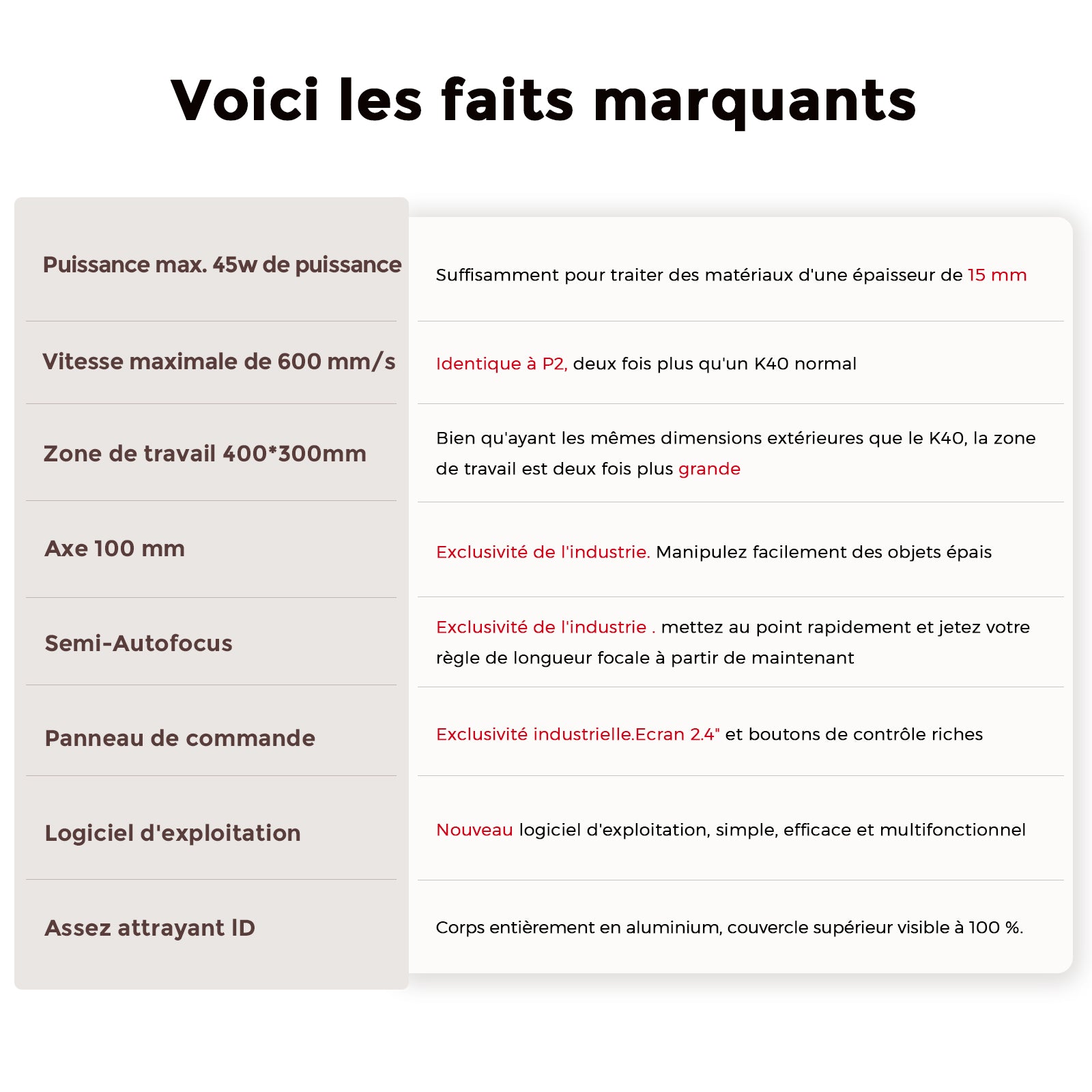 Voici les faits marquants

| | |
|---|---|
| Puissance max. 45w de puissance | Suffisamment pour traiter des matériaux d'une épaisseur de 15 mm |
| Vitesse maximale de 600 mm/s | Identique à P2, deux fois plus qu'un K40 normal |
| Zone de travail 400*300mm | Bien qu'ayant les mêmes dimensions extérieures que le K40, la zone de travail est deux fois plus grande |
| Axe 100 mm | Exclusivité de l'industrie. Manipulez facilement des objets épais |
| Semi-Autofocus | Exclusivité de l'industrie . mettez au point rapidement et jetez votre règle de longueur focale à partir de maintenant |
| Panneau de commande | Exclusivité industrielle.Ecran 2.4" et boutons de contrôle riches |
| Logiciel d'exploitation | Nouveau logiciel d'exploitation, simple, efficace et multifonctionnel |
| Assez attrayant ID | Corps entièrement en aluminium, couvercle supérieur visible à 100 %. |